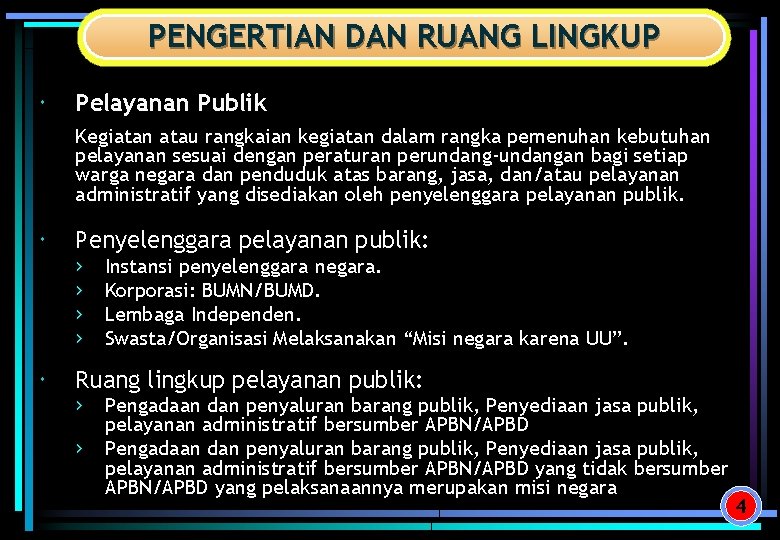 PENGERTIAN DAN RUANG LINGKUP

• Pelayanan Publik

Kegiatan atau rangkaian kegiatan dalam rangka pemenuhan kebutuhan pelayanan sesuai dengan peraturan perundang-undangan bagi setiap warga negara dan penduduk atas barang, jasa, dan/atau pelayanan administratif yang disediakan oleh penyelenggara pelayanan publik.

• Penyelenggara pelayanan publik:
› Instansi penyelenggara negara.
› Korporasi: BUMN/BUMD.
› Lembaga Independen.
› Swasta/Organisasi Melaksanakan "Misi negara karena UU".

• Ruang lingkup pelayanan publik:
› Pengadaan dan penyaluran barang publik, Penyediaan jasa publik, pelayanan administratif bersumber APBN/APBD
› Pengadaan dan penyaluran barang publik, Penyediaan jasa publik, pelayanan administratif bersumber APBN/APBD yang tidak bersumber APBN/APBD yang pelaksanaannya merupakan misi negara

4